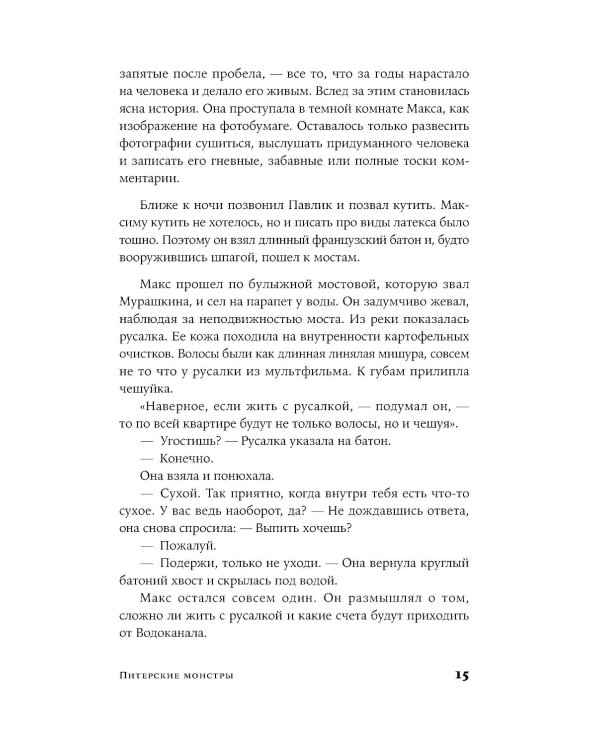 запятые после пробела, — все то, что за годы нарастало на человека и делало его живым. Вслед за этим становилась ясна история. Она проступала в темной комнате Макса, как изображение на фотобумаге. Оставалось только развесить фотографии сушиться, выслушать придуманного человека и записать его гневные, забавные или полные тоски комментарии.

Ближе к ночи позвонил Павлик и позвал кутить. Максиму кутить не хотелось, но и писать про виды латекса было тошно. Поэтому он взял длинный французский батон и, будто вооружившись шпагой, пошел к мостам.

Макс прошел по булыжной мостовой, которую звал Мурашкина, и сел на парапет у воды. Он задумчиво жевал, наблюдая за неподвижностью моста. Из реки показалась русалка. Ее кожа походила на внутренности картофельных очистков. Волосы были как длинная линялая мишура, совсем не то что у русалки из мультфильма. К губам прилипла чешуйка.

«Наверное, если жить с русалкой, — подумал он, — то по всей квартире будут не только волосы, но и чешуя».

— Угостишь? — Русалка указала на батон.

— Конечно.

Она взяла и понюхала.

— Сухой. Так приятно, когда внутри тебя есть что-то сухое. У вас ведь наоборот, да? — Не дождавшись ответа, она снова спросила: — Выпить хочешь?

— Пожалуй.

— Подержи, только не уходи. — Она вернула круглый батоний хвост и скрылась под водой.

Макс остался совсем один. Он размышлял о том, сложно ли жить с русалкой и какие счета будут приходить от Водоканала.

Питерские монстры 15